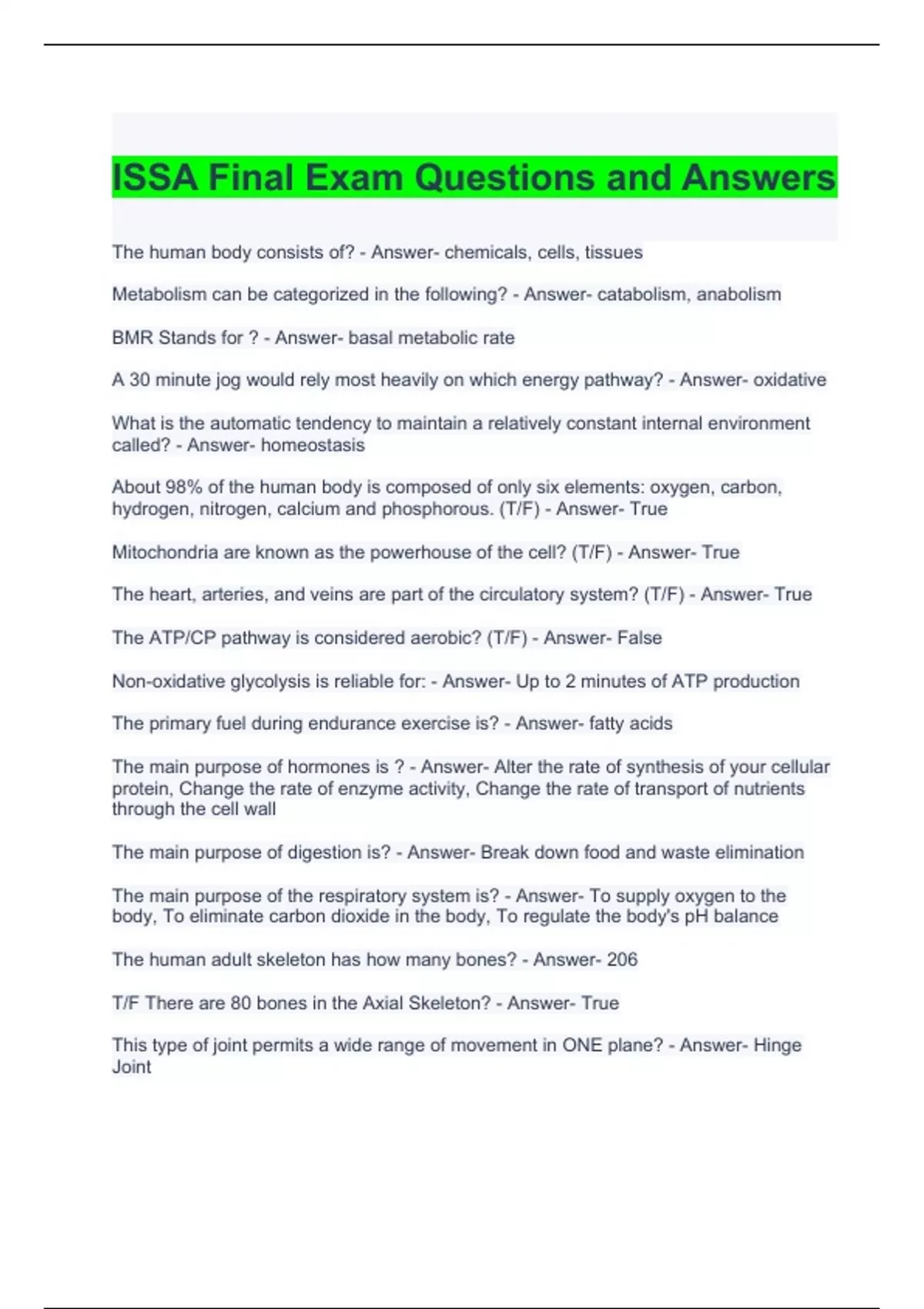 ISSA Final Exam Questions and Answers

The human body consists of? - Answer- chemicals, cells, tissues

Metabolism can be categorized in the following? - Answer- catabolism, anabolism

BMR Stands for ? - Answer- basal metabolic rate

A 30 minute jog would rely most heavily on which energy pathway? - Answer- oxidative

What is the automatic tendency to maintain a relatively constant internal environment called? - Answer- homeostasis

About 98% of the human body is composed of only six elements: oxygen, carbon, hydrogen, nitrogen, calcium and phosphorous. (T/F) - Answer- True

Mitochondria are known as the powerhouse of the cell? (T/F) - Answer- True

The heart, arteries, and veins are part of the circulatory system? (T/F) - Answer- True

The ATP/CP pathway is considered aerobic? (T/F) - Answer- False

Non-oxidative glycolysis is reliable for: - Answer- Up to 2 minutes of ATP production

The primary fuel during endurance exercise is? - Answer- fatty acids

The main purpose of hormones is ? - Answer- Alter the rate of synthesis of your cellular protein, Change the rate of enzyme activity, Change the rate of transport of nutrients through the cell wall

The main purpose of digestion is? - Answer- Break down food and waste elimination

The main purpose of the respiratory system is? - Answer- To supply oxygen to the body, To eliminate carbon dioxide in the body, To regulate the body's pH balance

The human adult skeleton has how many bones? - Answer- 206

T/F There are 80 bones in the Axial Skeleton? - Answer- True

This type of joint permits a wide range of movement in ONE plane? - Answer- Hinge Joint